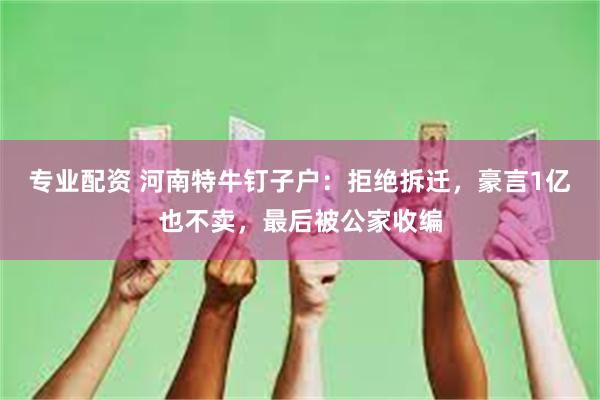 专业配资 河南特牛钉子户：拒绝拆迁，豪言1亿也不卖，最后被公家收编